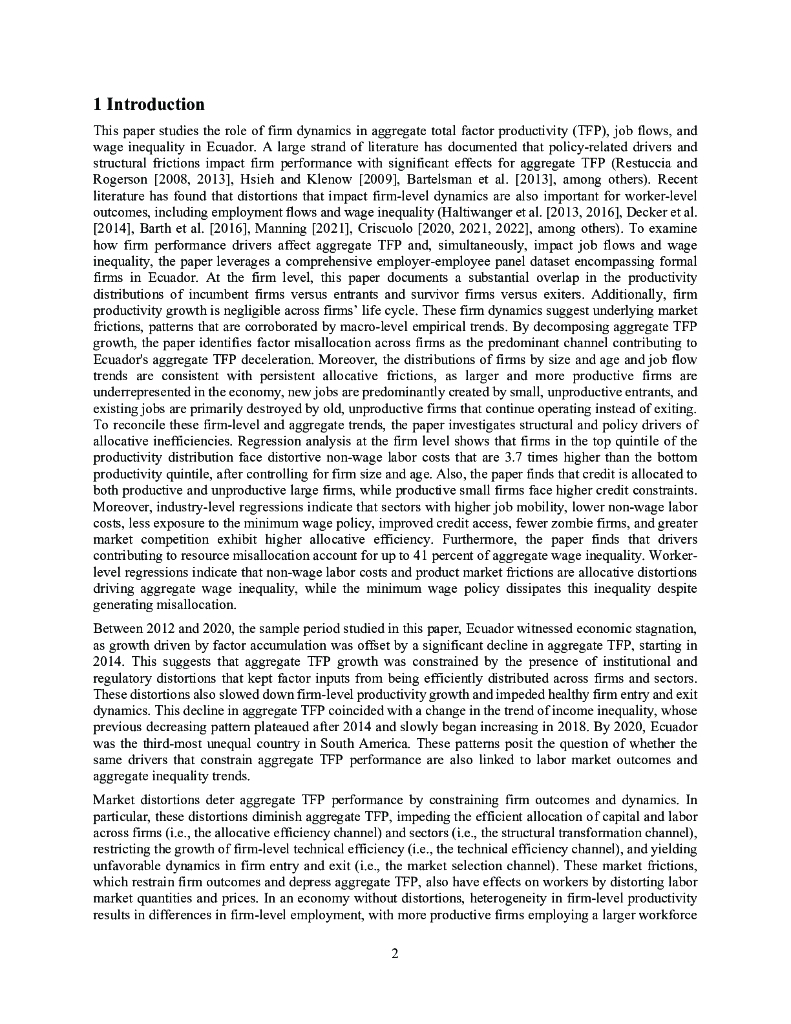 1 Introduction

This paper studies the role of firm dynamics in aggregate total factor productivity (TFP), job flows, and wage inequality in Ecuador. A large strand of literature has documented that policy-related drivers and structural frictions impact firm performance with significant effects for aggregate TFP (Restuccia and Rogerson [2008, 2013], Hsieh and Klenow [2009], Bartelsman et al. [2013], among others). Recent literature has found that distortions that impact firm-level dynamics are also important for worker-level outcomes, including employment flows and wage inequality (Haltiwanger et al. [2013, 2016], Decker et al. [2014], Barth et al. [2016], Manning [2021], Criscuolo [2020, 2021, 2022], among others). To examine how firm performance drivers affect aggregate TFP and, simultaneously, impact job flows and wage inequality, the paper leverages a comprehensive employer-employee panel dataset encompassing formal firms in Ecuador. At the firm level, this paper documents a substantial overlap in the productivity distributions of incumbent firms versus entrants and survivor firms versus exiters. Additionally, firm productivity growth is negligible across firms' life cycle. These firm dynamics suggest underlying market frictions, patterns that are corroborated by macro-level empirical trends. By decomposing aggregate TFP growth, the paper identifies factor misallocation across firms as the predominant channel contributing to Ecuador's aggregate TFP deceleration. Moreover, the distributions of firms by size and age and job flow trends are consistent with persistent allocative frictions, as larger and more productive firms are underrepresented in the economy, new jobs are predominantly created by small, unproductive entrants, and existing jobs are primarily destroyed by old, unproductive firms that continue operating instead of exiting. To reconcile these firm-level and aggregate trends, the paper investigates structural and policy drivers of allocative inefficiencies. Regression analysis at the firm level shows that firms in the top quintile of the productivity distribution face distortive non-wage labor costs that are 3.7 times higher than the bottom productivity quintile, after controlling for firm size and age. Also, the paper finds that credit is allocated to both productive and unproductive large firms, while productive small firms face higher credit constraints. Moreover, industry-level regressions indicate that sectors with higher job mobility, lower non-wage labor costs, less exposure to the minimum wage policy, improved credit access, fewer zombie firms, and greater market competition exhibit higher allocative efficiency. Furthermore, the paper finds that drivers contributing to resource misallocation account for up to 41 percent of aggregate wage inequality. Worker-level regressions indicate that non-wage labor costs and product market frictions are allocative distortions driving aggregate wage inequality, while the minimum wage policy dissipates this inequality despite generating misallocation.

Between 2012 and 2020, the sample period studied in this paper, Ecuador witnessed economic stagnation, as growth driven by factor accumulation was offset by a significant decline in aggregate TFP, starting in 2014. This suggests that aggregate TFP growth was constrained by the presence of institutional and regulatory distortions that kept factor inputs from being efficiently distributed across firms and sectors. These distortions also slowed down firm-level productivity growth and impeded healthy firm entry and exit dynamics. This decline in aggregate TFP coincided with a change in the trend of income inequality, whose previous decreasing pattern plateaued after 2014 and slowly began increasing in 2018. By 2020, Ecuador was the third-most unequal country in South America. These patterns posit the question of whether the same drivers that constrain aggregate TFP performance are also linked to labor market outcomes and aggregate inequality trends.

Market distortions deter aggregate TFP performance by constraining firm outcomes and dynamics. In particular, these distortions diminish aggregate TFP, impeding the efficient allocation of capital and labor across firms (i.e., the allocative efficiency channel) and sectors (i.e., the structural transformation channel), restricting the growth of firm-level technical efficiency (i.e., the technical efficiency channel), and yielding unfavorable dynamics in firm entry and exit (i.e., the market selection channel). These market frictions, which restrain firm outcomes and depress aggregate TFP, also have effects on workers by distorting labor market quantities and prices. In an economy without distortions, heterogeneity in firm-level productivity results in differences in firm-level employment, with more productive firms employing a larger workforce

2